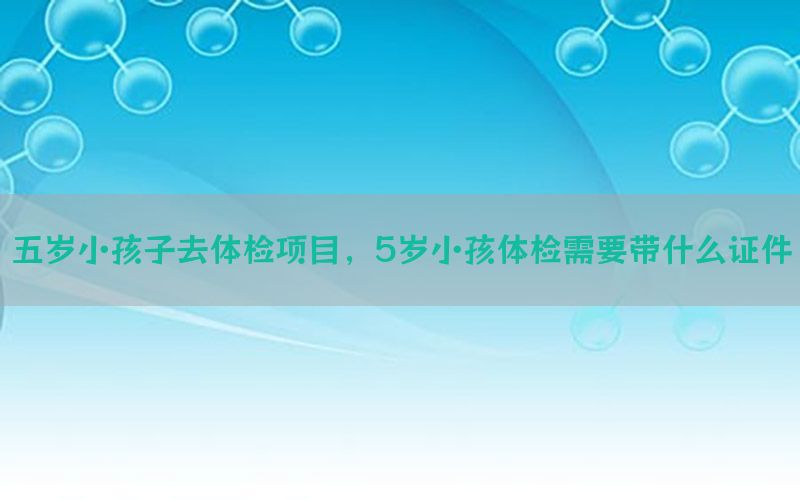 五岁小孩子去体检项目，5岁小孩体检需要带什么证件